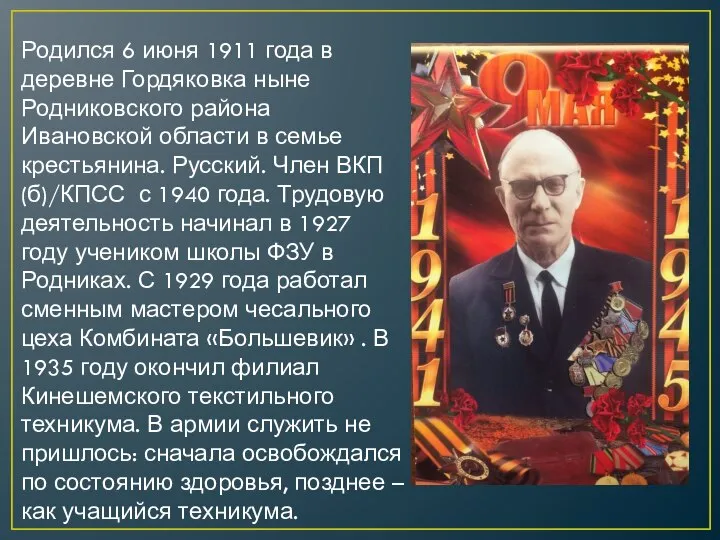 Родился 6 июня 1911 года в деревне Гордяковка ныне Родниковского района Ивановской области в семье крестьянина. Русский. Член ВКП (б)/КПСС с 1940 года. Трудовую деятельность начинал в 1927 году учеником школы ФЗУ в Родниках. С 1929 года работал сменным мастером чесального цеха Комбината «Большевик» . В 1935 году окончил филиал Кинешемского текстильного техникума. В армии служить не пришлось: сначала освобождался по состоянию здоровья, позднее – как учащийся техникума.

9 МАЯ

1941

1945